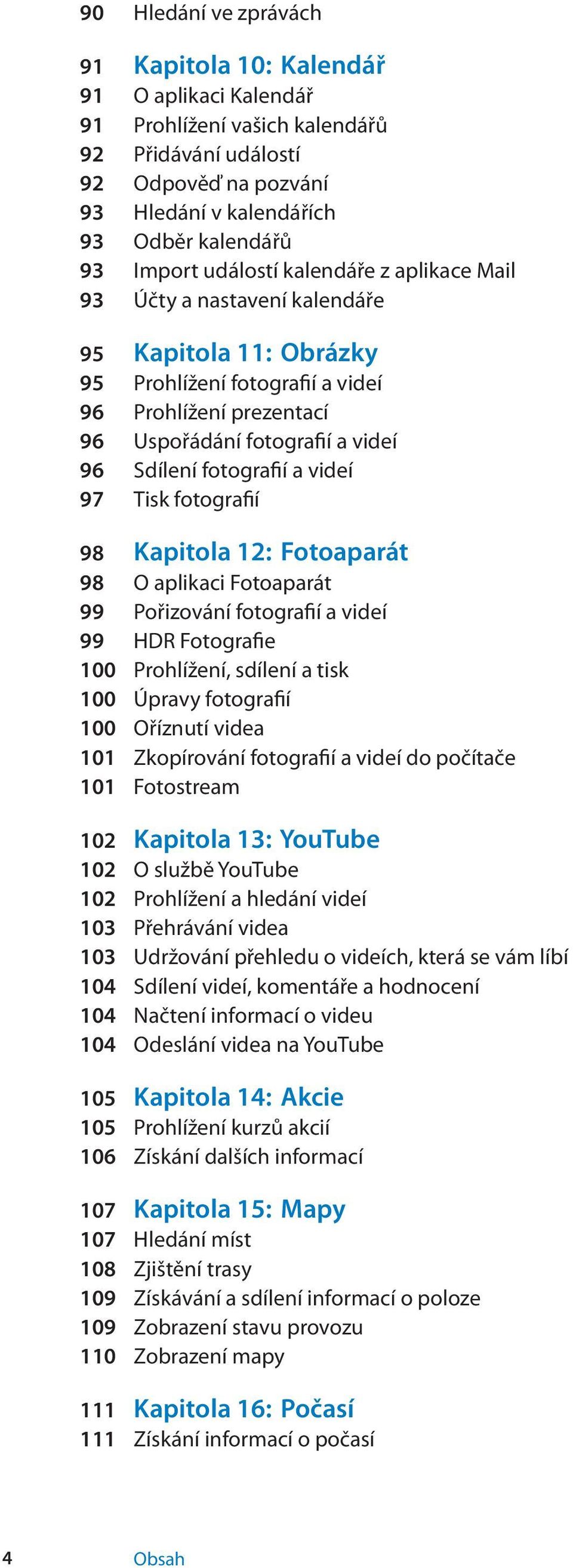 90 Hledání ve zprávách

91 Kapitola 10: Kalendář
91 O aplikaci Kalendář
91 Prohlížení vašich kalendářů
92 Přidávání událostí
92 Odpověď na pozvání
93 Hledání v kalendářích
93 Odběr kalendářů
93 Import událostí kalendáře z aplikace Mail
93 Účty a nastavení kalendáře

95 Kapitola 11: Obrázky
95 Prohlížení fotografií a videí
96 Prohlížení prezentací
96 Uspořádání fotografií a videí
96 Sdílení fotografií a videí
97 Tisk fotografií

98 Kapitola 12: Fotoaparát
98 O aplikaci Fotoaparát
99 Pořizování fotografií a videí
99 HDR Fotografie
100 Prohlížení, sdílení a tisk
100 Úpravy fotografií
100 Oříznutí videa
101 Zkopírování fotografií a videí do počítače
101 Fotostream

102 Kapitola 13: YouTube
102 O službě YouTube
102 Prohlížení a hledání videí
103 Přehrávání videa
103 Udržování přehledu o videích, která se vám líbí
104 Sdílení videí, komentáře a hodnocení
104 Načtení informací o videu
104 Odeslání videa na YouTube

105 Kapitola 14: Akcie
105 Prohlížení kurzů akcií
106 Získání dalších informací

107 Kapitola 15: Mapy
107 Hledání míst
108 Zjištění trasy
109 Získávání a sdílení informací o poloze
109 Zobrazení stavu provozu
110 Zobrazení mapy

111 Kapitola 16: Počasí
111 Získání informací o počasí

4 Obsah